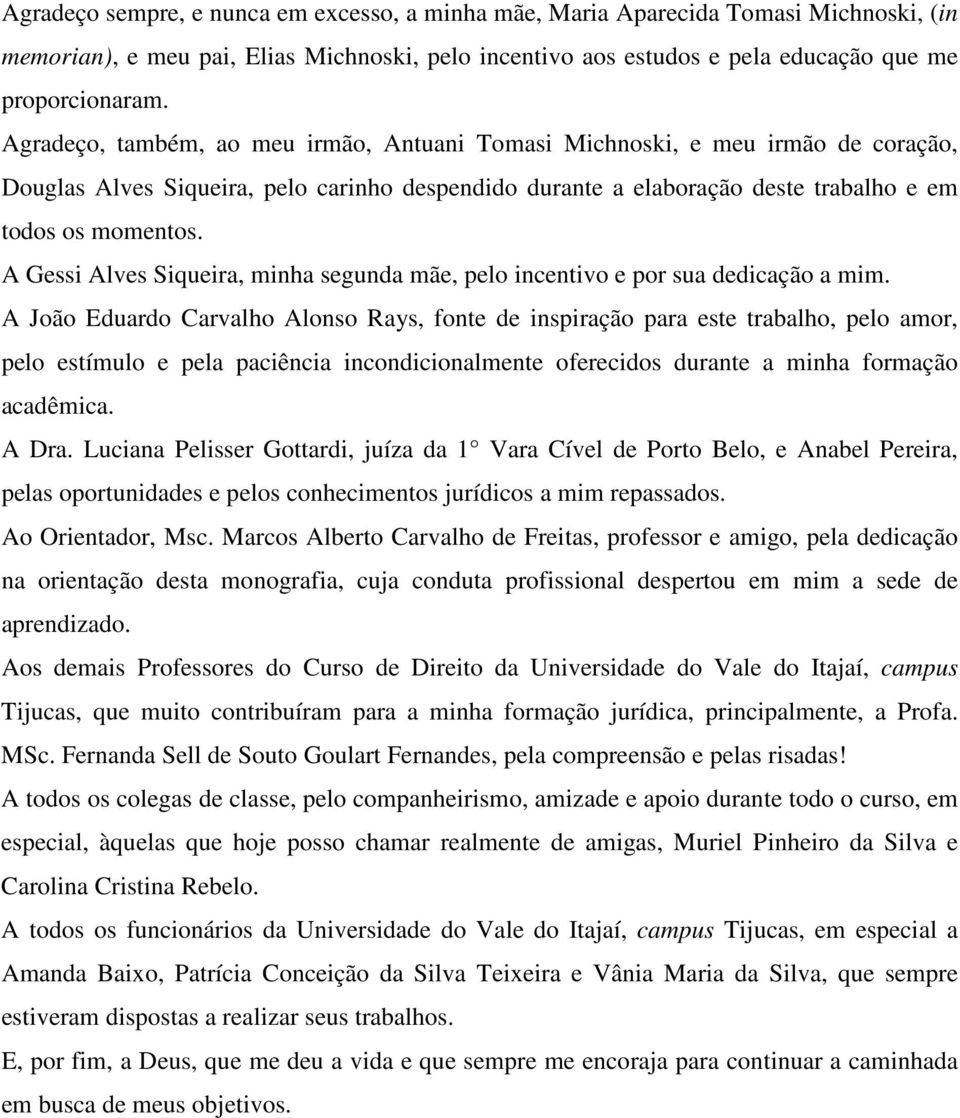 Agradeço sempre, e nunca em excesso, a minha mãe, Maria Aparecida Tomasi Michnoski, (in memorian), e meu pai, Elias Michnoski, pelo incentivo aos estudos e pela educação que me proporcionaram.

Agradeço, também, ao meu irmão, Antuani Tomasi Michnoski, e meu irmão de coração, Douglas Alves Siqueira, pelo carinho despendido durante a elaboração deste trabalho e em todos os momentos.

A Gessi Alves Siqueira, minha segunda mãe, pelo incentivo e por sua dedicação a mim.

A João Eduardo Carvalho Alonso Rays, fonte de inspiração para este trabalho, pelo amor, pelo estímulo e pela paciência incondicionalmente oferecidos durante a minha formação acadêmica.

A Dra. Luciana Pelisser Gottardi, juíza da 1 Vara Cível de Porto Belo, e Anabel Pereira, pelas oportunidades e pelos conhecimentos jurídicos a mim repassados.

Ao Orientador, Msc. Marcos Alberto Carvalho de Freitas, professor e amigo, pela dedicação na orientação desta monografia, cuja conduta profissional despertou em mim a sede de aprendizado.

Aos demais Professores do Curso de Direito da Universidade do Vale do Itajaí, campus Tijucas, que muito contribuíram para a minha formação jurídica, principalmente, a Profa. MSc. Fernanda Sell de Souto Goulart Fernandes, pela compreensão e pelas risadas!

A todos os colegas de classe, pelo companheirismo, amizade e apoio durante todo o curso, em especial, àquelas que hoje posso chamar realmente de amigas, Muriel Pinheiro da Silva e Carolina Cristina Rebelo.

A todos os funcionários da Universidade do Vale do Itajaí, campus Tijucas, em especial a Amanda Baixo, Patrícia Conceição da Silva Teixeira e Vânia Maria da Silva, que sempre estiveram dispostas a realizar seus trabalhos.

E, por fim, a Deus, que me deu a vida e que sempre me encoraja para continuar a caminhada em busca de meus objetivos.